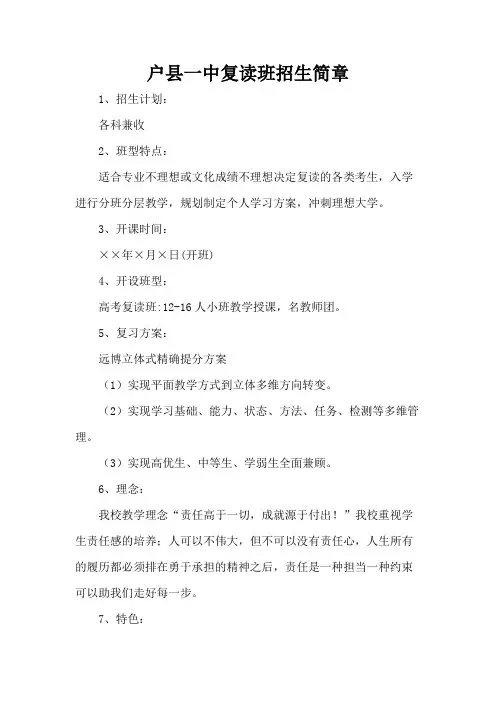 户县一中复读班招生简章

1、招生计划：

各科兼收

2、班型特点：

适合专业不理想或文化成绩不理想决定复读的各类考生，入学进行分班分层教学，规划制定个人学习方案，冲刺理想大学。

3、开课时间：

××年×月×日(开班)

4、开设班型：

高考复读班:12-16人小班教学授课，名教师团。

5、复习方案：

远博立体式精确提分方案

（1）实现平面教学方式到立体多维方向转变。

（2）实现学习基础、能力、状态、方法、任务、检测等多维管理。

（3）实现高优生、中等生、学弱生全面兼顾。

6、理念：

我校教学理念“责任高于一切，成就源于付出！”我校重视学生责任感的培养：人可以不伟大，但不可以没有责任心，人生所有的履历都必须排在勇于承担的精神之后，责任是一种担当一种约束可以助我们走好每一步。

7、特色：